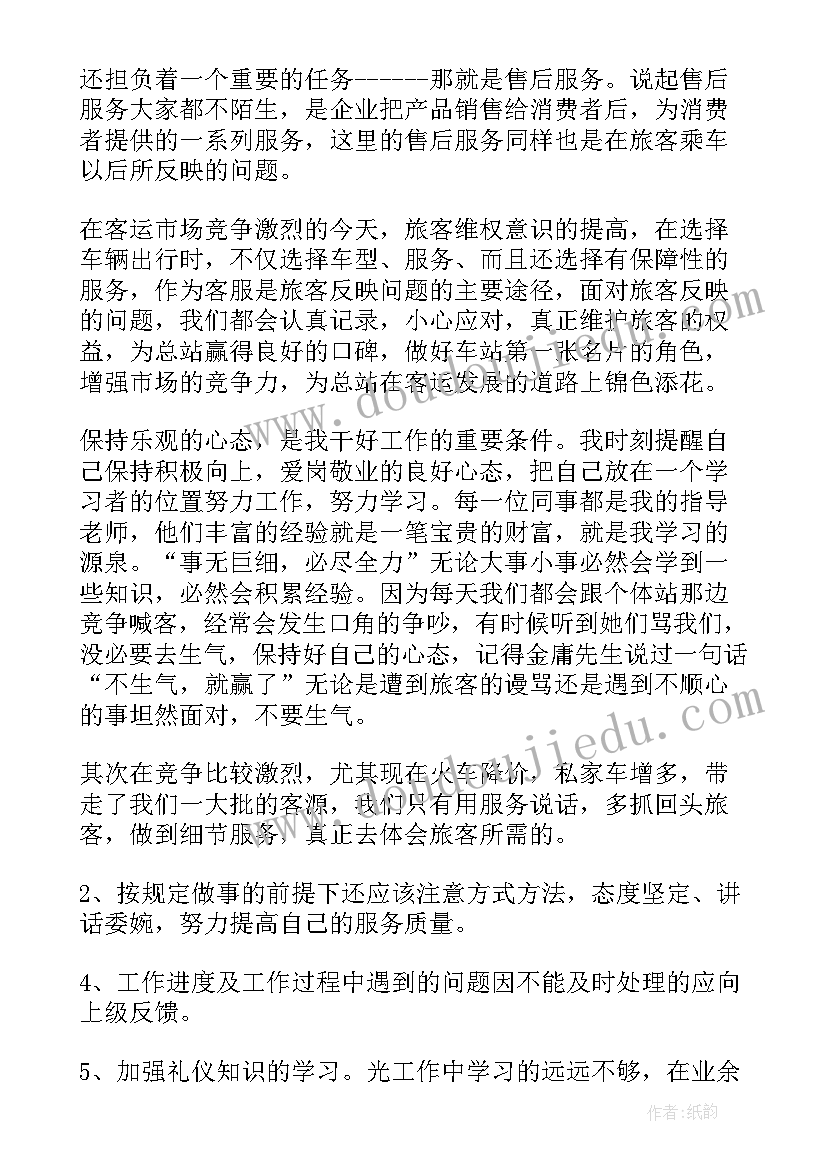 还担负着一个重要的任务------那就是售后服务。说起售后服务大家都不陌生，是企业把产品销售给消费者后，为消费者提供的一系列服务，这里的售后服务同样也是在旅客乘车以后所反映的问题。

在客运市场竞争激烈的今天，旅客维权意识的提高，在选择车辆出行时，不仅选择车型、服务、而且还选择有保障性的服务，作为客服是旅客反映问题的主要途径，面对旅客反映的问题，我们都会认真记录，小心应对，真正维护旅客的权益，为总站赢得良好的口碑，做好车站第一张名片的角色，增强市场的竞争力，为总站在客运发展的道路上锦色添花。

保持乐观的心态，是我干好工作的重要条件。我时刻提醒自己保持积极向上，爱岗敬业的良好心态，把自己放在一个学习者的位置努力工作，努力学习。每一位同事都是我的指导老师，他们丰富的经验就是一笔宝贵的财富，就是我学习的源泉。“事无巨细，必尽全力”无论大事小事必然会学到一些知识，必然会积累经验。因为每天我们都会跟个体站那边竞争喊客，经常会发生口角的争吵，有时候听到她们骂我们，没必要去生气，保持好自己的心态，记得金庸先生说过一句话“不生气，就赢了”无论是遭到旅客的谩骂还是遇到不顺心的事坦然面对，不要生气。

其次在竞争比较激烈，尤其现在火车降价，私家车增多，带走了我们一大批的客源，我们只有用服务说话，多抓回头旅客，做到细节服务，真正去体会旅客所需的。

2、按规定做事的前提下还应该注意方式方法，态度坚定、讲话委婉，努力提高自己的服务质量。

4、工作进度及工作过程中遇到的问题因不能及时处理的应向上级反馈。

5、加强礼仪知识的学习。光工作中学习的远远不够，在业余

作者：纸韵